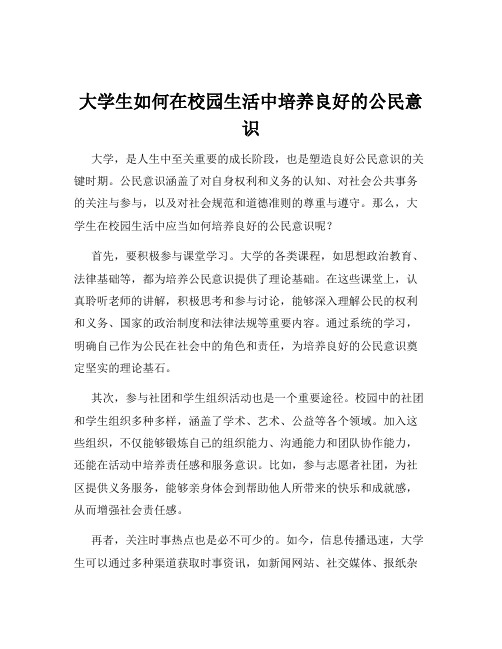 大学生如何在校园生活中培养良好的公民意识

大学，是人生中至关重要的成长阶段，也是塑造良好公民意识的关键时期。公民意识涵盖了对自身权利和义务的认知、对社会公共事务的关注与参与，以及对社会规范和道德准则的尊重与遵守。那么，大学生在校园生活中应当如何培养良好的公民意识呢？

首先，要积极参与课堂学习。大学的各类课程，如思想政治教育、法律基础等，都为培养公民意识提供了理论基础。在这些课堂上，认真聆听老师的讲解，积极思考和参与讨论，能够深入理解公民的权利和义务、国家的政治制度和法律法规等重要内容。通过系统的学习，明确自己作为公民在社会中的角色和责任，为培养良好的公民意识奠定坚实的理论基石。

其次，参与社团和学生组织活动也是一个重要途径。校园中的社团和学生组织多种多样，涵盖了学术、艺术、公益等各个领域。加入这些组织，不仅能够锻炼自己的组织能力、沟通能力和团队协作能力，还能在活动中培养责任感和服务意识。比如，参与志愿者社团，为社区提供义务服务，能够亲身体会到帮助他人所带来的快乐和成就感，从而增强社会责任感。

再者，关注时事热点也是必不可少的。如今，信息传播迅速，大学生可以通过多种渠道获取时事资讯，如新闻网站、社交媒体、报纸杂